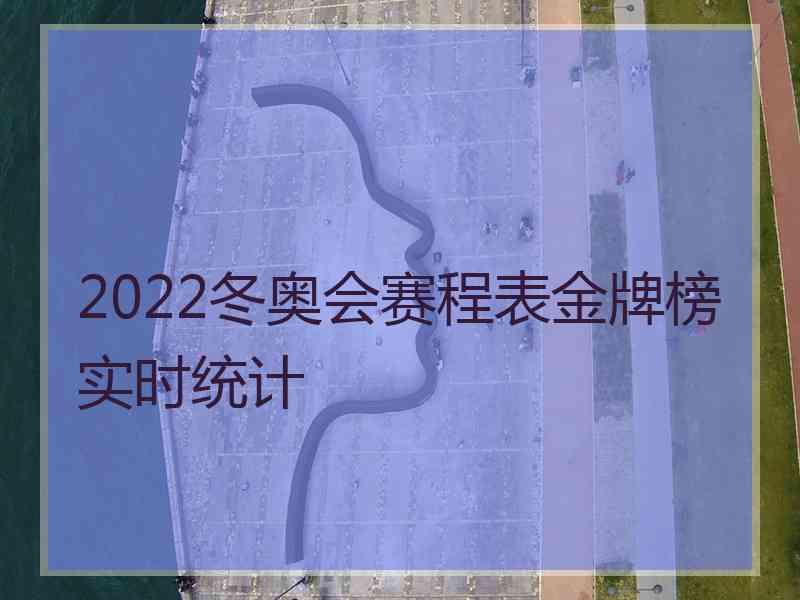 2022冬奥会赛程表金牌榜实时统计